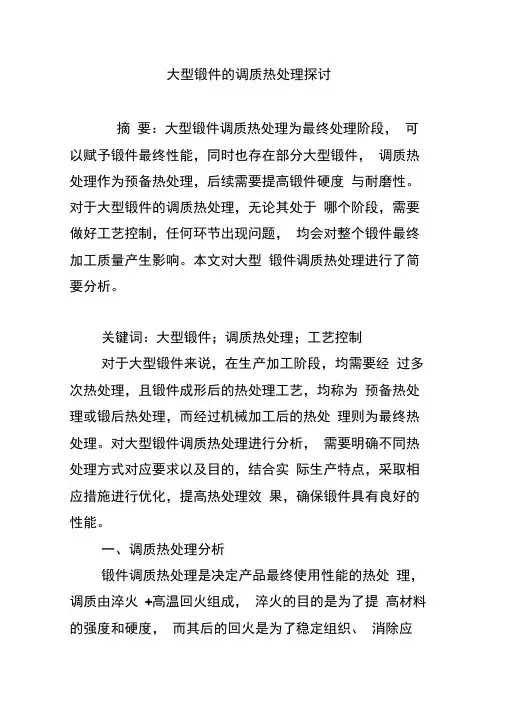 大型锻件的调质热处理探讨

摘 要：大型锻件调质热处理为最终处理阶段， 可以赋予锻件最终性能，同时也存在部分大型锻件， 调质热处理作为预备热处理，后续需要提高锻件硬度 与耐磨性。对于大型锻件的调质热处理，无论其处于 哪个阶段，需要做好工艺控制，任何环节出现问题， 均会对整个锻件最终加工质量产生影响。本文对大型 锻件调质热处理进行了简要分析。

关键词：大型锻件；调质热处理；工艺控制

对于大型锻件来说，在生产加工阶段，均需要经 过多次热处理，且锻件成形后的热处理工艺，均称为 预备热处理或锻后热处理，而经过机械加工后的热处 理则为最终热处理。对大型锻件调质热处理进行分析， 需要明确不同热处理方式对应要求以及目的，结合实 际生产特点，采取相应措施进行优化，提高热处理效 果，确保锻件具有良好的性能。

一、调质热处理分析

锻件调质热处理是决定产品最终使用性能的热处 理，调质由淬火 +高温回火组成， 淬火的目的是为了提 高材料的强度和硬度， 而其后的回火是为了稳定组织、 消除应